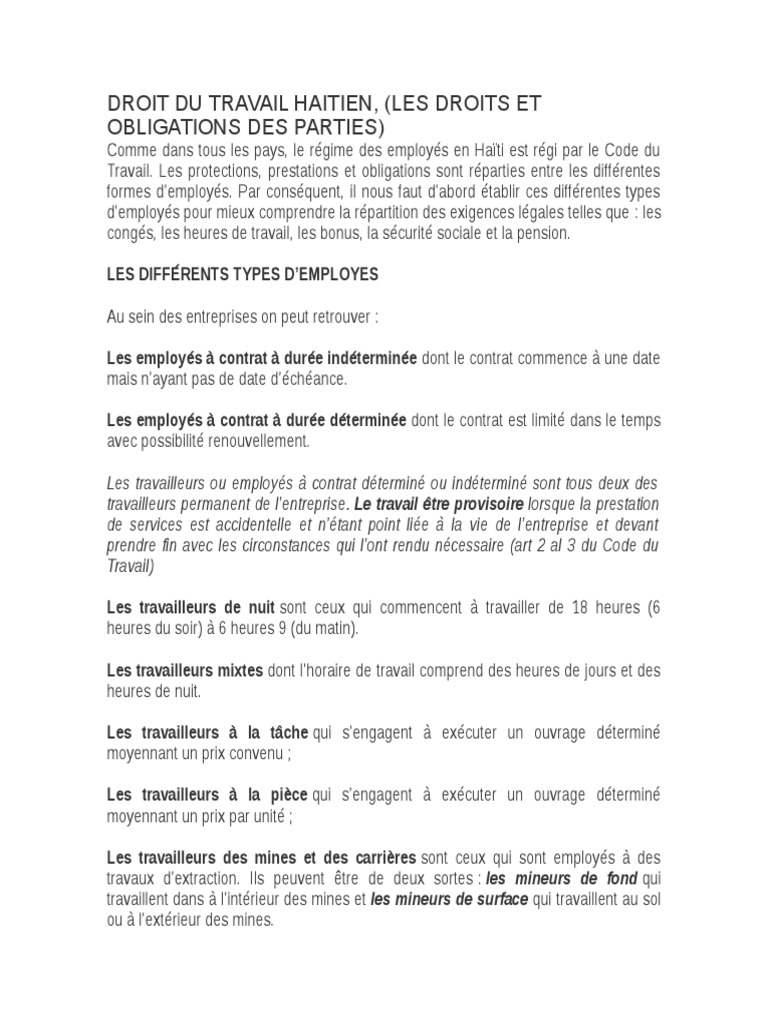 DROIT DU TRAVAIL HAITIEN, (LES DROITS ET OBLIGATIONS DES PARTIES)
Comme dans tous les pays, le régime des employés en Haïti est régi par le Code du Travail. Les protections, prestations et obligations sont réparties entre les différentes formes d'employés. Par conséquent, il nous faut d'abord établir ces différentes types d'employés pour mieux comprendre la répartition des exigences légales telles que : les congés, les heures de travail, les bonus, la sécurité sociale et la pension.

LES DIFFÉRENTS TYPES D'EMPLOYES

Au sein des entreprises on peut retrouver :

Les employés à contrat à durée indéterminée dont le contrat commence à une date mais n'ayant pas de date d'échéance.

Les employés à contrat à durée déterminée dont le contrat est limité dans le temps avec possibilité renouvellement.

Les travailleurs ou employés à contrat déterminé ou indéterminé sont tous deux des travailleurs permanent de l'entreprise. Le travail être provisoire lorsque la prestation de services est accidentelle et n'étant point liée à la vie de l'entreprise et devant prendre fin avec les circonstances qui l'ont rendu nécessaire (art 2 al 3 du Code du Travail)

Les travailleurs de nuit sont ceux qui commencent à travailler de 18 heures (6 heures du soir) à 6 heures 9 (du matin).

Les travailleurs mixtes dont l'horaire de travail comprend des heures de jours et des heures de nuit.

Les travailleurs à la tâche qui s'engagent à exécuter un ouvrage déterminé moyennant un prix convenu ;

Les travailleurs à la pièce qui s'engagent à exécuter un ouvrage déterminé moyennant un prix par unité ;

Les travailleurs des mines et des carrières sont ceux qui sont employés à des travaux d'extraction. Ils peuvent être de deux sortes : les mineurs de fond qui travaillent dans à l'intérieur des mines et les mineurs de surface qui travaillent au sol ou à l'extérieur des mines.